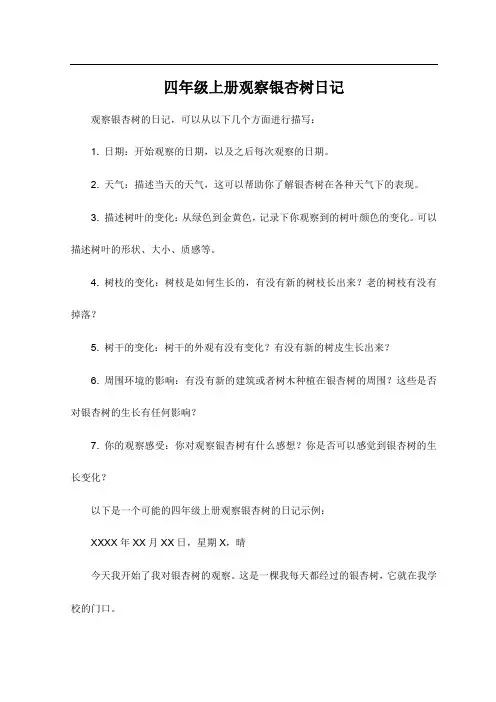 四年级上册观察银杏树日记

观察银杏树的日记，可以从以下几个方面进行描写：

1. 日期：开始观察的日期，以及之后每次观察的日期。

2. 天气：描述当天的天气，这可以帮助你了解银杏树在各种天气下的表现。

3. 描述树叶的变化：从绿色到金黄色，记录下你观察到的树叶颜色的变化。可以描述树叶的形状、大小、质感等。

4. 树枝的变化：树枝是如何生长的，有没有新的树枝长出来？老的树枝有没有掉落？

5. 树干的变化：树干的外观有没有变化？有没有新的树皮生长出来？

6. 周围环境的影响：有没有新的建筑或者树木种植在银杏树的周围？这些是否对银杏树的生长有任何影响？

7. 你的观察感受：你对观察银杏树有什么感想？你是否可以感觉到银杏树的生长变化？

以下是一个可能的四年级上册观察银杏树的日记示例：

XXXX 年 XX 月 XX 日，星期 X，晴

今天我开始了我对银杏树的观察。这是一棵我每天都经过的银杏树，它就在我学校的门口。